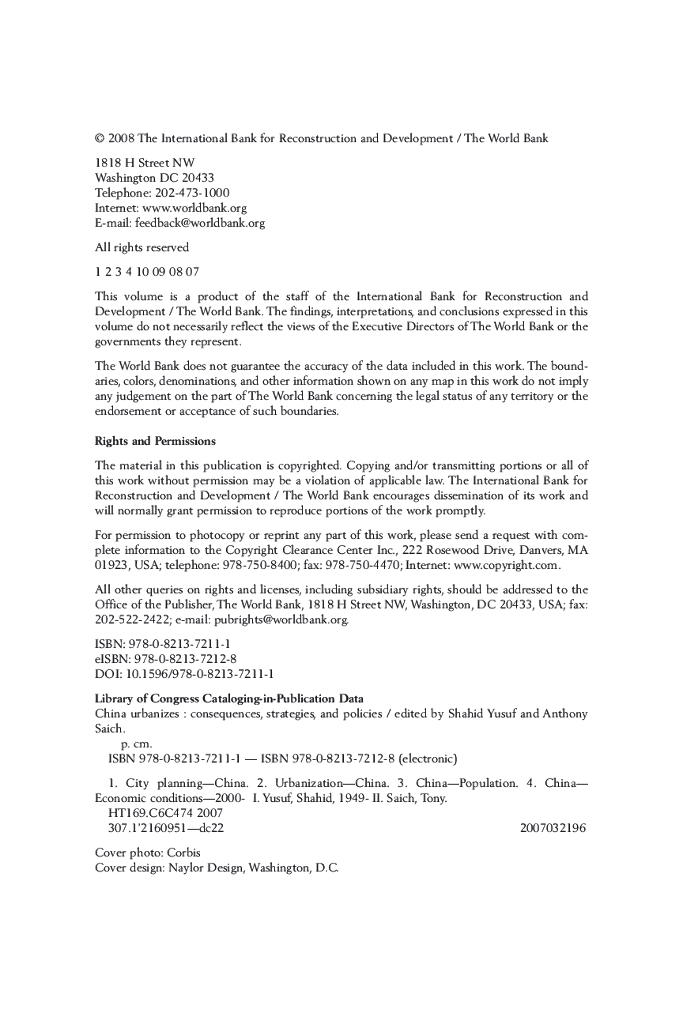 © 2008 The International Bank for Reconstruction and Development / The World Bank

1818 H Street NW
Washington DC 20433
Telephone: 202-473-1000
Internet: www.worldbank.org
E-mail: feedback@worldbank.org

All rights reserved

1 2 3 4 10 09 08 07

This volume is a product of the staff of the International Bank for Reconstruction and Development / The World Bank. The findings, interpretations, and conclusions expressed in this volume do not necessarily reflect the views of the Executive Directors of The World Bank or the governments they represent.

The World Bank does not guarantee the accuracy of the data included in this work. The boundaries, colors, denominations, and other information shown on any map in this work do not imply any judgement on the part of The World Bank concerning the legal status of any territory or the endorsement or acceptance of such boundaries.

Rights and Permissions

The material in this publication is copyrighted. Copying and/or transmitting portions or all of this work without permission may be a violation of applicable law. The International Bank for Reconstruction and Development / The World Bank encourages dissemination of its work and will normally grant permission to reproduce portions of the work promptly.

For permission to photocopy or reprint any part of this work, please send a request with complete information to the Copyright Clearance Center Inc., 222 Rosewood Drive, Danvers, MA 01923, USA; telephone: 978-750-8400; fax: 978-750-4470; Internet: www.copyright.com.

All other queries on rights and licenses, including subsidiary rights, should be addressed to the Office of the Publisher, The World Bank, 1818 H Street NW, Washington, DC 20433, USA; fax: 202-522-2422; e-mail: pubrights@worldbank.org.

ISBN: 978-0-8213-7211-1
eISBN: 978-0-8213-7212-8
DOI: 10.1596/978-0-8213-7211-1

Library of Congress Cataloging-in-Publication Data
China urbanizes : consequences, strategies, and policies / edited by Shahid Yusuf and Anthony Saich.
p. cm.
ISBN 978-0-8213-7211-1 — ISBN 978-0-8213-7212-8 (electronic)

1. City planning—China. 2. Urbanization—China. 3. China—Population. 4. China—Economic conditions—2000- I. Yusuf, Shahid, 1949- II. Saich, Tony.
HT169.C6C474 2007
307.1'2160951—dc22 2007032196

Cover photo: Corbis
Cover design: Naylor Design, Washington, D.C.